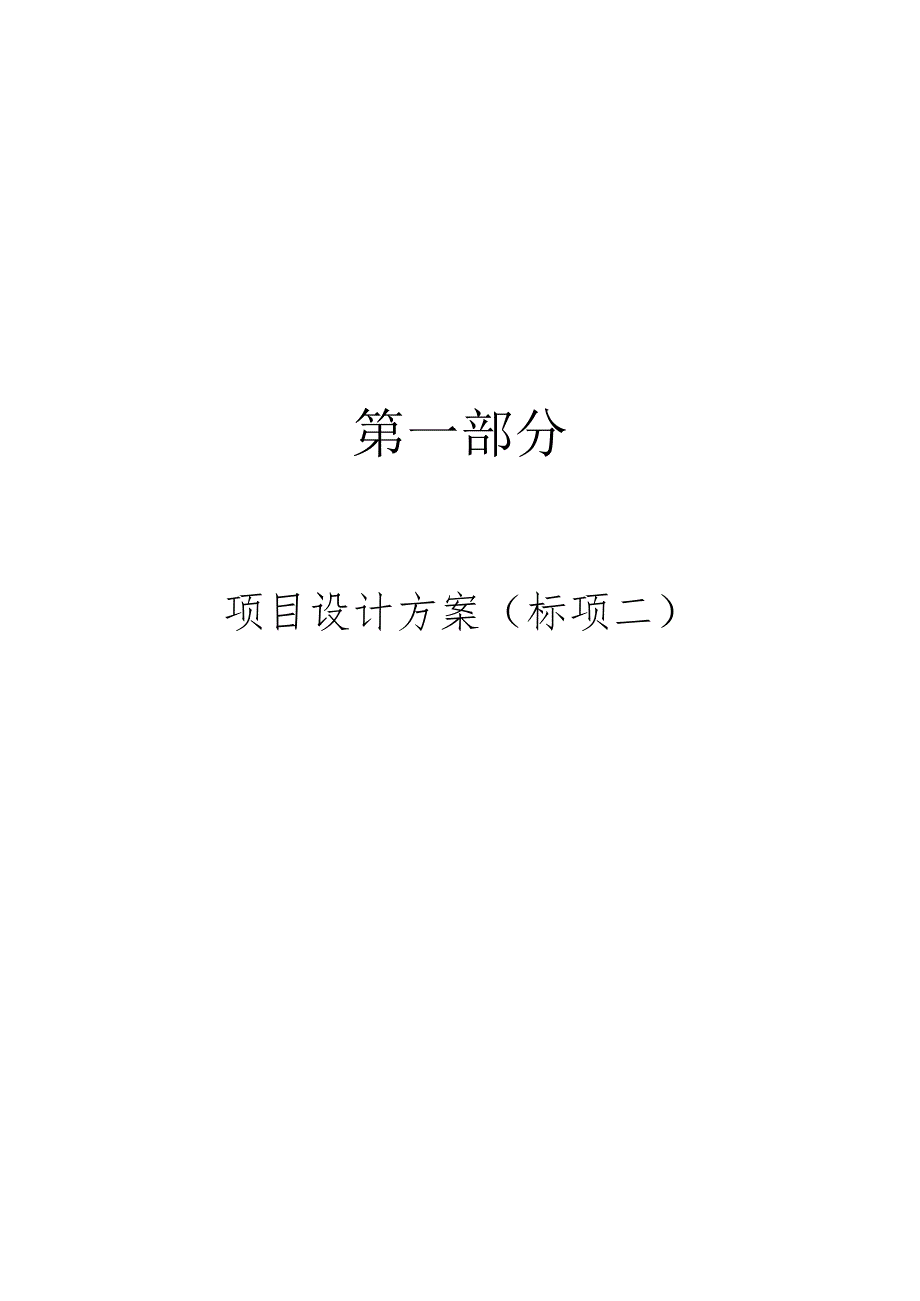 第一部分

项目设计方案（标项二）